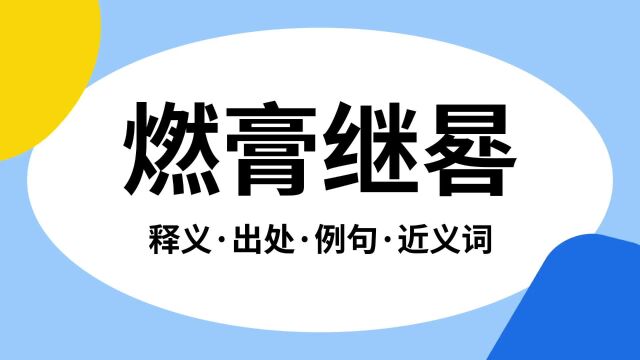 燃膏继晷

释义·出处·例句·近义词